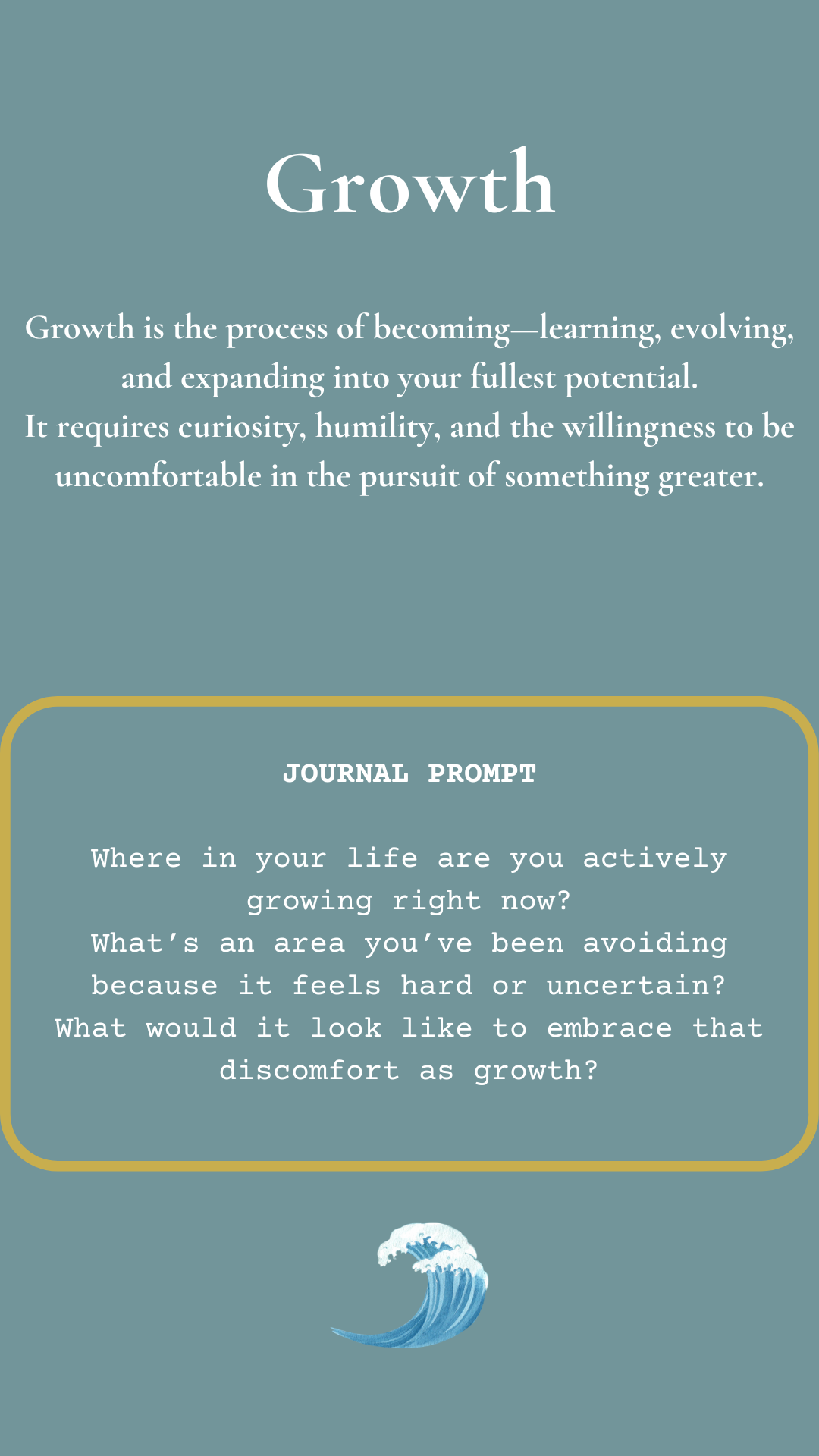 Growth

Growth is the process of becoming—learning, evolving, and expanding into your fullest potential.
It requires curiosity, humility, and the willingness to be uncomfortable in the pursuit of something greater.

JOURNAL PROMPT

Where in your life are you actively growing right now?
What’s an area you’ve been avoiding because it feels hard or uncertain?
What would it look like to embrace that discomfort as growth?